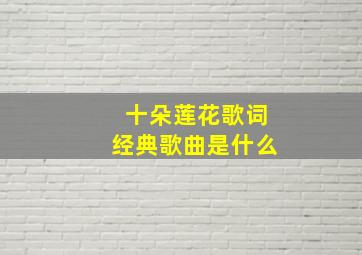 十朵莲花歌词
经典歌曲是什么